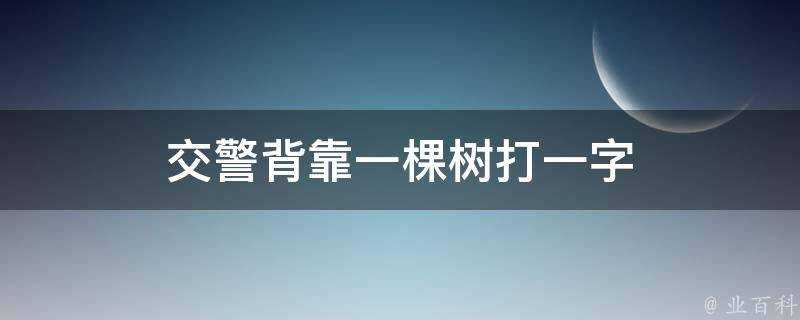 交警背靠一棵树打一字

@ 业百科